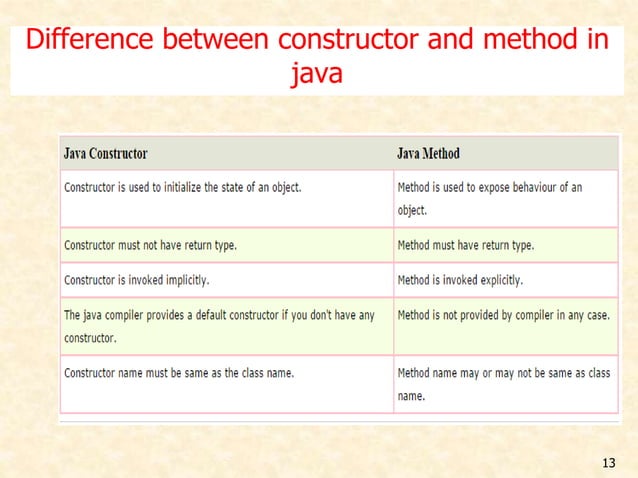 Difference between constructor and method in java

| Java Constructor | Java Method |
|---|---|
| Constructor is used to initialize the state of an object. | Method is used to expose behaviour of an object. |
| Constructor must not have return type. | Method must have return type. |
| Constructor is invoked implicitly. | Method is invoked explicitly. |
| The java compiler provides a default constructor if you don't have any constructor. | Method is not provided by compiler in any case. |
| Constructor name must be same as the class name. | Method name may or may not be same as class name. |

13